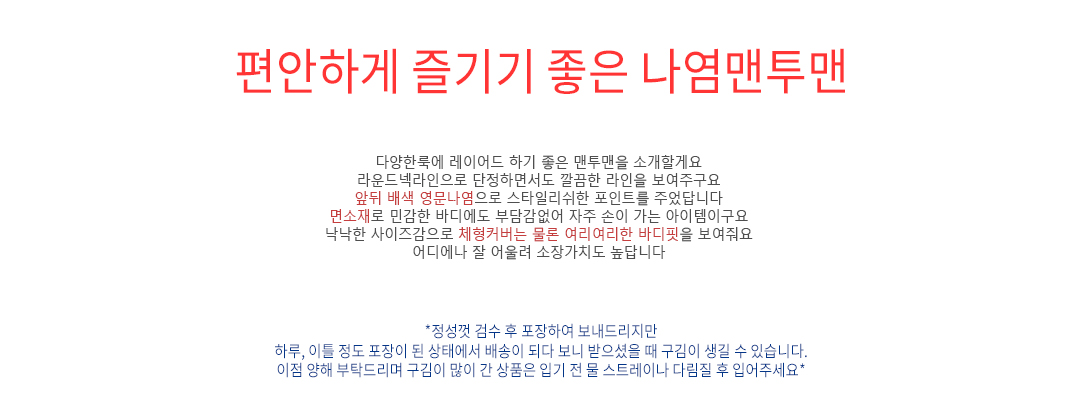 편안하게 즐기기 좋은 나염맨투맨

다양한룩에 레이어드 하기 좋은 맨투맨을 소개할게요
라운드넥라인으로 단정하면서도 깔끔한 라인을 보여주구요
앞뒤 배색 영문나염으로 스타일리쉬한 포인트를 주었답니다
면소재로 민감한 바디에도 부담감없어 자주 손이 가는 아이템이구요
낙낙한 사이즈감으로 체형커버는 물론 여리여리한 바디핏을 보여줘요
어디에나 잘 어울려 소장가치도 높답니다

*정성껏 검수 후 포장하여 보내드리지만
하루, 이틀 정도 포장이 된 상태에서 배송이 되다 보니 받으셨을 때 구김이 생길 수 있습니다.
이점 양해 부탁드리며 구김이 많이 간 상품은 입기 전 물 스트레이나 다림질 후 입어주세요*